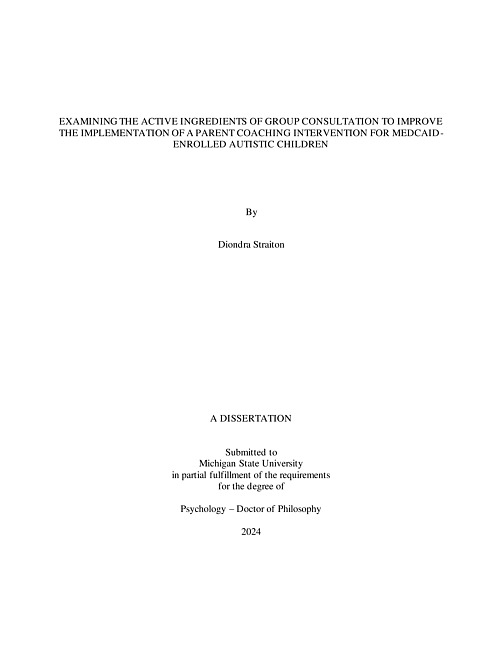 EXAMINING THE ACTIVE INGREDIENTS OF GROUP CONSULTATION TO IMPROVE THE IMPLEMENTATION OF A PARENT COACHING INTERVENTION FOR MEDCAID-ENROLLED AUTISTIC CHILDREN

By

Diondra Straiton

A DISSERTATION

Submitted to
Michigan State University
in partial fulfillment of the requirements
for the degree of

Psychology – Doctor of Philosophy

2024